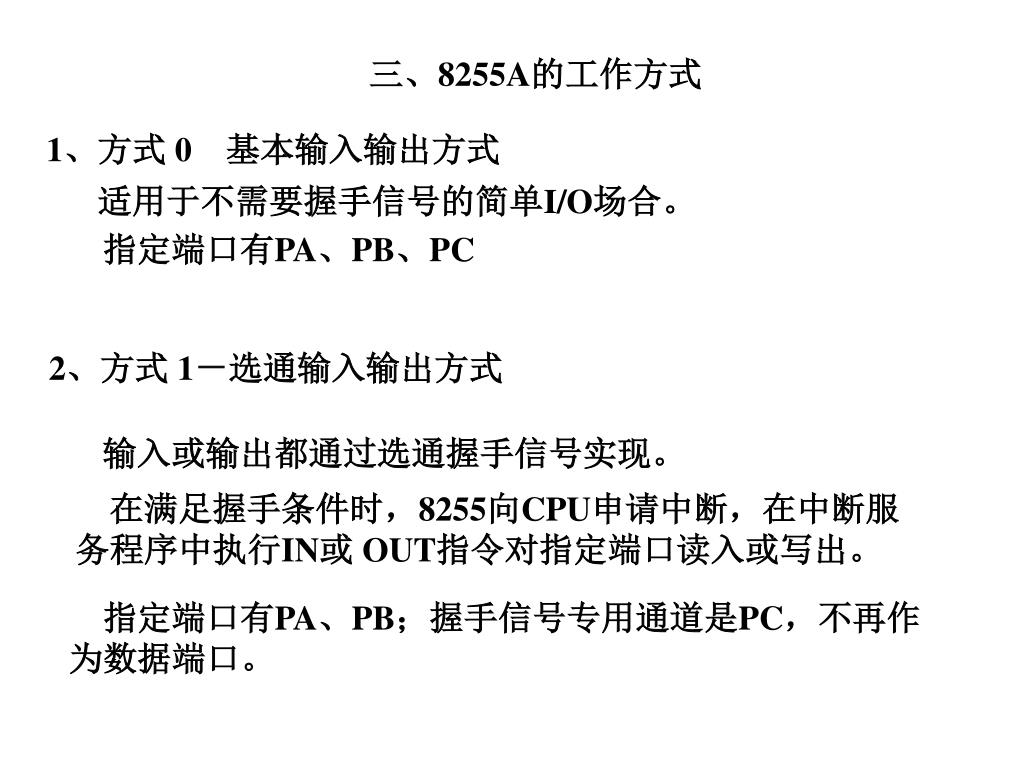 三、8255A的工作方式

1、方式 0　基本输入输出方式

适用于不需要握手信号的简单I/O场合。

指定端口有PA、PB、PC

2、方式 1－选通输入输出方式

输入或输出都通过选通握手信号实现。

在满足握手条件时，8255向CPU申请中断，在中断服务程序中执行IN或 OUT指令对指定端口读入或写出。

指定端口有PA、PB；握手信号专用通道是PC，不再作为数据端口。